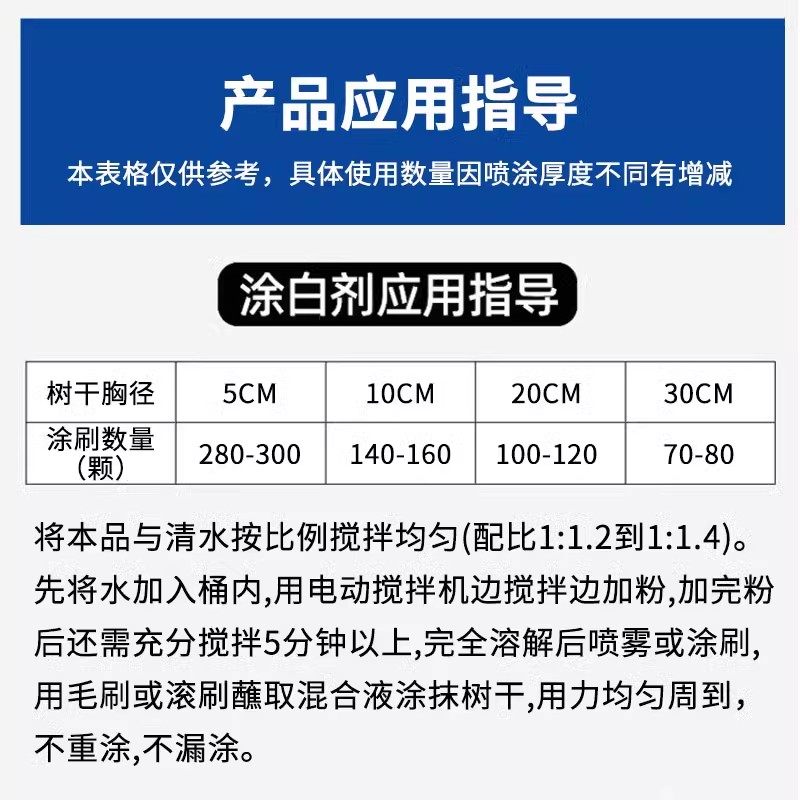 产品应用指导

本表格仅供参考，具体使用数量因喷涂厚度不同有增减

涂白剂应用指导

| 树干胸径 | 5CM | 10CM | 20CM | 30CM |
|---|---|---|---|---|
| 涂刷数量（颗） | 280-300 | 140-160 | 100-120 | 70-80 |

将本品与清水按比例搅拌均匀(配比1:1.2到1:1.4)。先将水加入桶内,用电动搅拌机边搅拌边加粉,加完粉后还需充分搅拌5分钟以上,完全溶解后喷雾或涂刷,用毛刷或滚刷蘸取混合液涂抹树干,用力均匀周到，不重涂,不漏涂。